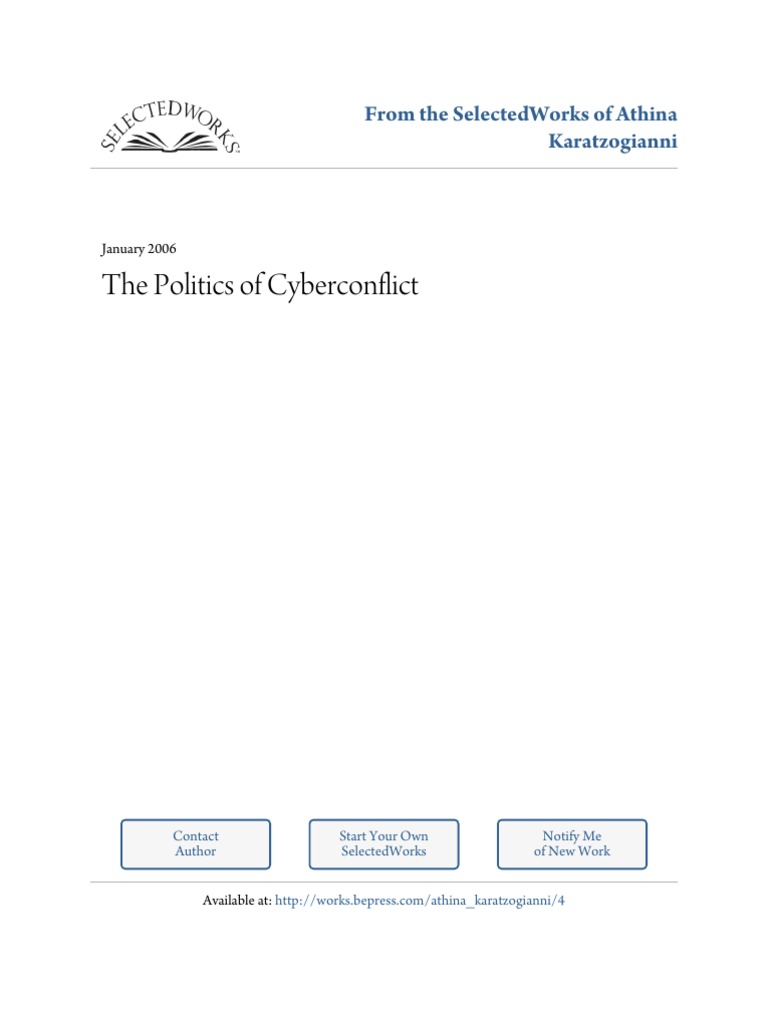 SELECTEDWORKS

From the SelectedWorks of Athina Karatzogianni

January 2006

The Politics of Cyberconflict

Contact Author

Start Your Own SelectedWorks

Notify Me of New Work

Available at: http://works.bepress.com/athina_karatzogianni/4